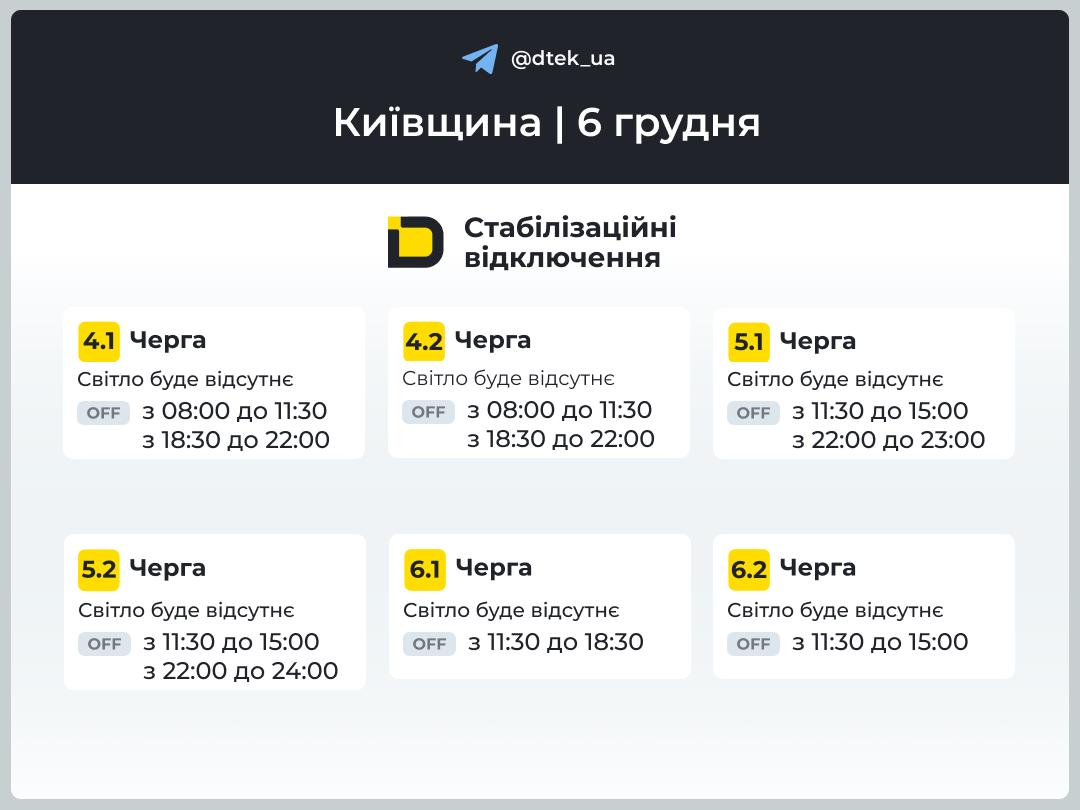 @dtek_ua

Київщина | 6 грудня

Стабілізаційні відключення

4.1 Черга
Світло буде відсутнє
OFF з 08:00 до 11:30
з 18:30 до 22:00

4.2 Черга
Світло буде відсутнє
OFF з 08:00 до 11:30
з 18:30 до 22:00

5.1 Черга
Світло буде відсутнє
OFF з 11:30 до 15:00
з 22:00 до 23:00

5.2 Черга
Світло буде відсутнє
OFF з 11:30 до 15:00
з 22:00 до 24:00

6.1 Черга
Світло буде відсутнє
OFF з 11:30 до 18:30

6.2 Черга
Світло буде відсутнє
OFF з 11:30 до 15:00